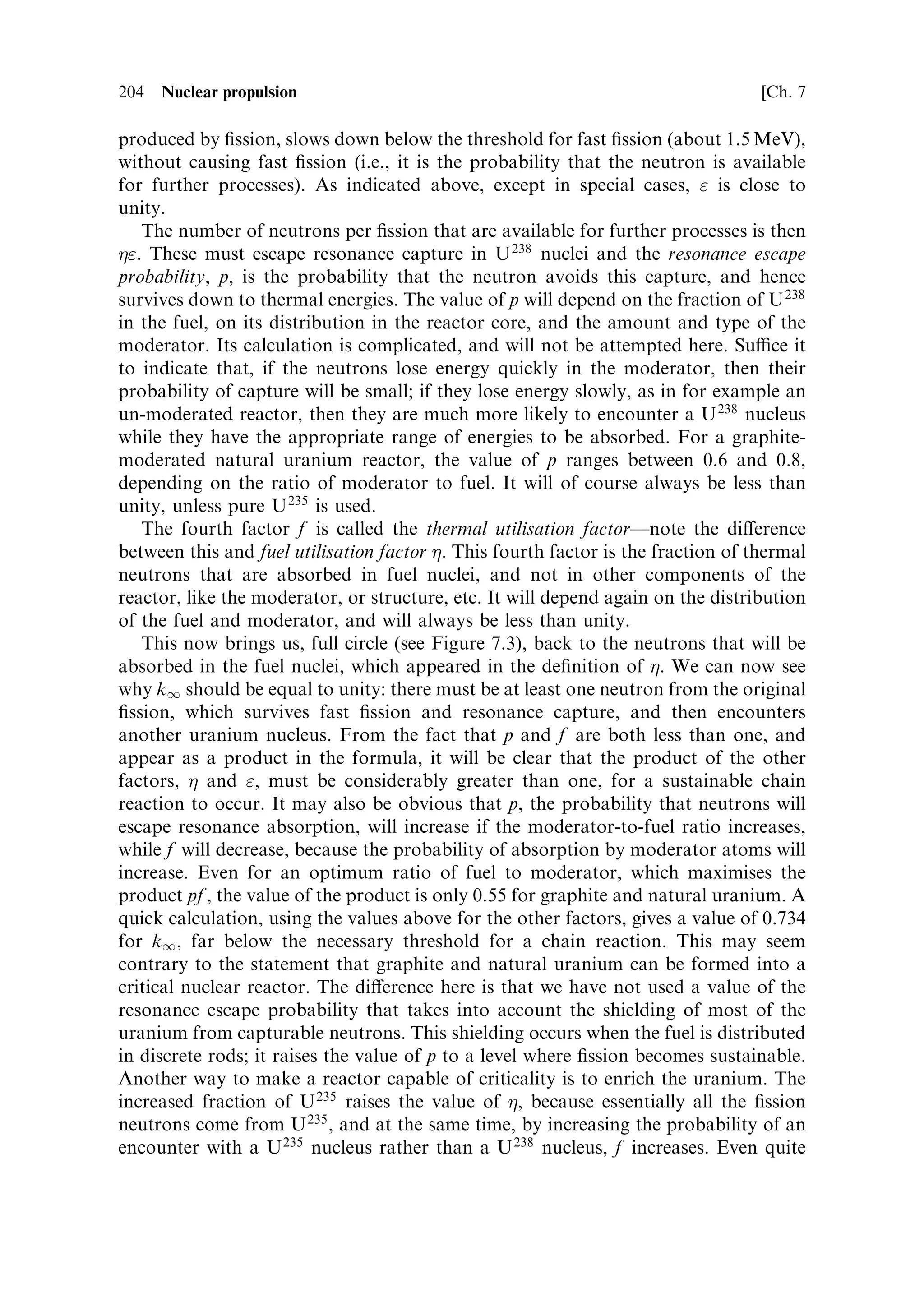 204 Nuclear propulsion [Ch. 7

produced by fission, slows down below the threshold for fast fission (about 1.5 MeV), without causing fast fission (i.e., it is the probability that the neutron is available for further processes). As indicated above, except in special cases, $\varepsilon$ is close to unity.

The number of neutrons per fission that are available for further processes is then $\eta\varepsilon$. These must escape resonance capture in $U^{238}$ nuclei and the resonance escape probability, $p$, is the probability that the neutron avoids this capture, and hence survives down to thermal energies. The value of $p$ will depend on the fraction of $U^{238}$ in the fuel, on its distribution in the reactor core, and the amount and type of the moderator. Its calculation is complicated, and will not be attempted here. Suffice it to indicate that, if the neutrons lose energy quickly in the moderator, then their probability of capture will be small; if they lose energy slowly, as in for example an un-moderated reactor, then they are much more likely to encounter a $U^{238}$ nucleus while they have the appropriate range of energies to be absorbed. For a graphite-moderated natural uranium reactor, the value of $p$ ranges between 0.6 and 0.8, depending on the ratio of moderator to fuel. It will of course always be less than unity, unless pure $U^{235}$ is used.

The fourth factor $f$ is called the thermal utilisation factor—note the difference between this and fuel utilisation factor $\eta$. This fourth factor is the fraction of thermal neutrons that are absorbed in fuel nuclei, and not in other components of the reactor, like the moderator, or structure, etc. It will depend again on the distribution of the fuel and moderator, and will always be less than unity.

This now brings us, full circle (see Figure 7.3), back to the neutrons that will be absorbed in the fuel nuclei, which appeared in the definition of $\eta$. We can now see why $k_\infty$ should be equal to unity: there must be at least one neutron from the original fission, which survives fast fission and resonance capture, and then encounters another uranium nucleus. From the fact that $p$ and $f$ are both less than one, and appear as a product in the formula, it will be clear that the product of the other factors, $\eta$ and $\varepsilon$, must be considerably greater than one, for a sustainable chain reaction to occur. It may also be obvious that $p$, the probability that neutrons will escape resonance absorption, will increase if the moderator-to-fuel ratio increases, while $f$ will decrease, because the probability of absorption by moderator atoms will increase. Even for an optimum ratio of fuel to moderator, which maximises the product $pf$, the value of the product is only 0.55 for graphite and natural uranium. A quick calculation, using the values above for the other factors, gives a value of 0.734 for $k_\infty$, far below the necessary threshold for a chain reaction. This may seem contrary to the statement that graphite and natural uranium can be formed into a critical nuclear reactor. The difference here is that we have not used a value of the resonance escape probability that takes into account the shielding of most of the uranium from capturable neutrons. This shielding occurs when the fuel is distributed in discrete rods; it raises the value of $p$ to a level where fission becomes sustainable. Another way to make a reactor capable of criticality is to enrich the uranium. The increased fraction of $U^{235}$ raises the value of $\eta$, because essentially all the fission neutrons come from $U^{235}$, and at the same time, by increasing the probability of an encounter with a $U^{235}$ nucleus rather than a $U^{238}$ nucleus, $f$ increases. Even quite